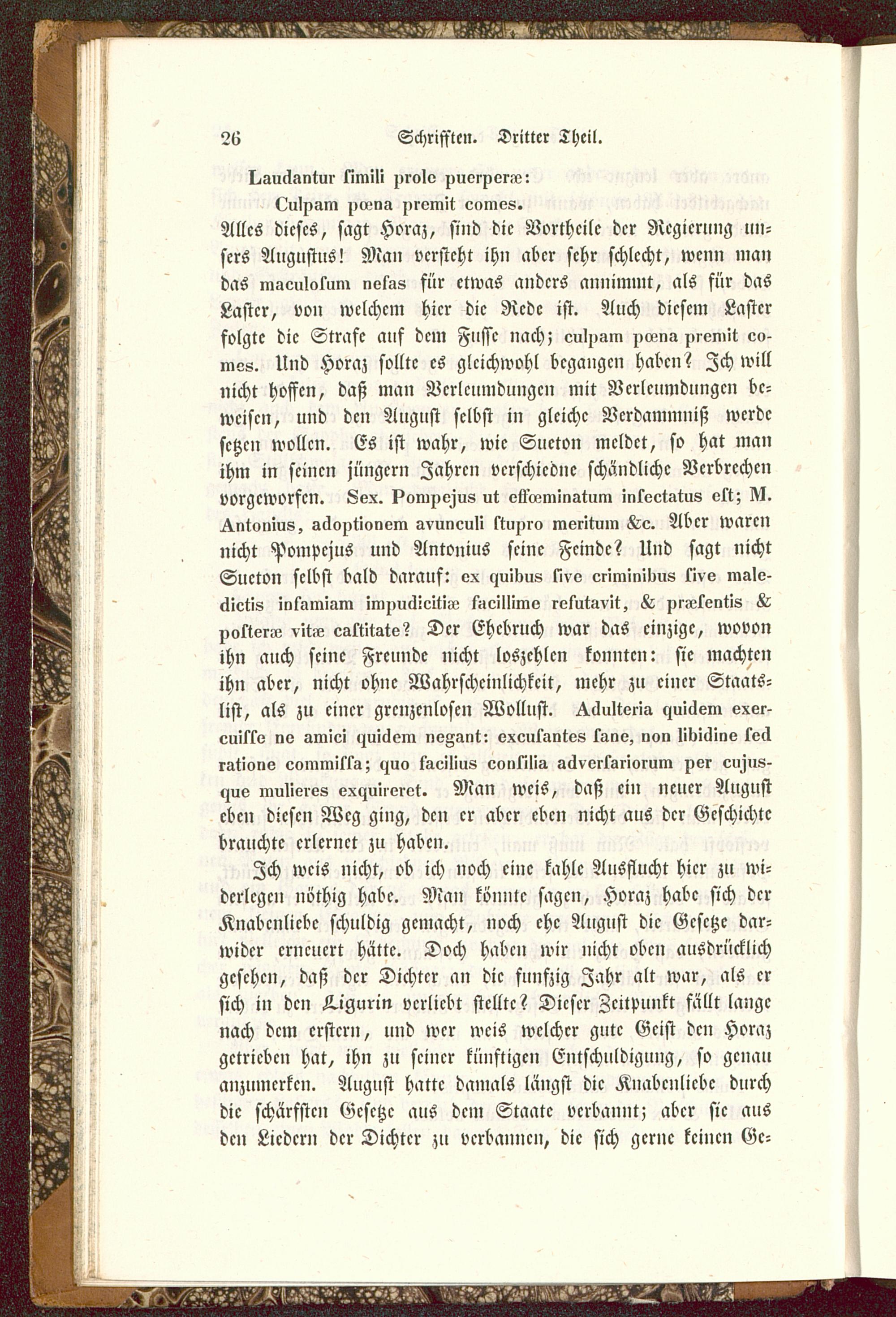 26 Schrifften. Dritter Theil.

Laudantur ſimili prole puerperæ:
Culpam pœna premit comes.

Alles dieses, sagt Horaz, sind die Vortheile der Regierung unsers Augustus! Man versteht ihn aber sehr schlecht, wenn man das maculoſum nefas für etwas anders annimmt, als für das Laster, von welchem hier die Rede ist. Auch diesem Laster folgte die Strafe auf dem Fusse nach; culpam pœna premit comes. Und Horaz sollte es gleichwohl begangen haben? Ich will nicht hoffen, daß man Verleumdungen mit Verleumdungen beweisen, und den August selbst in gleiche Verdammniß werde setzen wollen. Es ist wahr, wie Sueton meldet, so hat man ihm in seinen jüngern Jahren verschiedne schändliche Verbrechen vorgeworfen. Sex. Pompejus ut effœminatum inſectatus eſt; M. Antonius, adoptionem avunculi ſtupro meritum &c. Aber waren nicht Pompejus und Antonius seine Feinde? Und sagt nicht Sueton selbst bald darauf: ex quibus ſive criminibus ſive maledictis infamiam impudicitiæ facillime refutavit, & præſentis & poſteræ vitæ caſtitate? Der Ehebruch war das einzige, wovon ihn auch seine Freunde nicht loszehlen konnten: sie machten ihn aber, nicht ohne Wahrscheinlichkeit, mehr zu einer Staatslist, als zu einer grenzenlosen Wollust. Adulteria quidem exercuiſſe ne amici quidem negant: excuſantes ſane, non libidine ſed ratione commiſſa; quo facilius conſilia adverſariorum per cujusque mulieres exquireret. Man weis, daß ein neuer August eben diesen Weg ging, den er aber eben nicht aus der Geschichte brauchte erlernet zu haben.

Ich weis nicht, ob ich noch eine kahle Ausflucht hier zu widerlegen nöthig habe. Man könnte sagen, Horaz habe sich der Knabenliebe schuldig gemacht, noch ehe August die Gesetze darwider erneuert hätte. Doch haben wir nicht oben ausdrücklich gesehen, daß der Dichter an die funfzig Jahr alt war, als er sich in den Ligurin verliebt stellte? Dieser Zeitpunkt fällt lange nach dem erstern, und wer weis welcher gute Geist den Horaz getrieben hat, ihn zu seiner künftigen Entschuldigung, so genau anzumerken. August hatte damals längst die Knabenliebe durch die schärfsten Gesetze aus dem Staate verbannt; aber sie aus den Liedern der Dichter zu verbannen, die sich gerne keinen Ge-